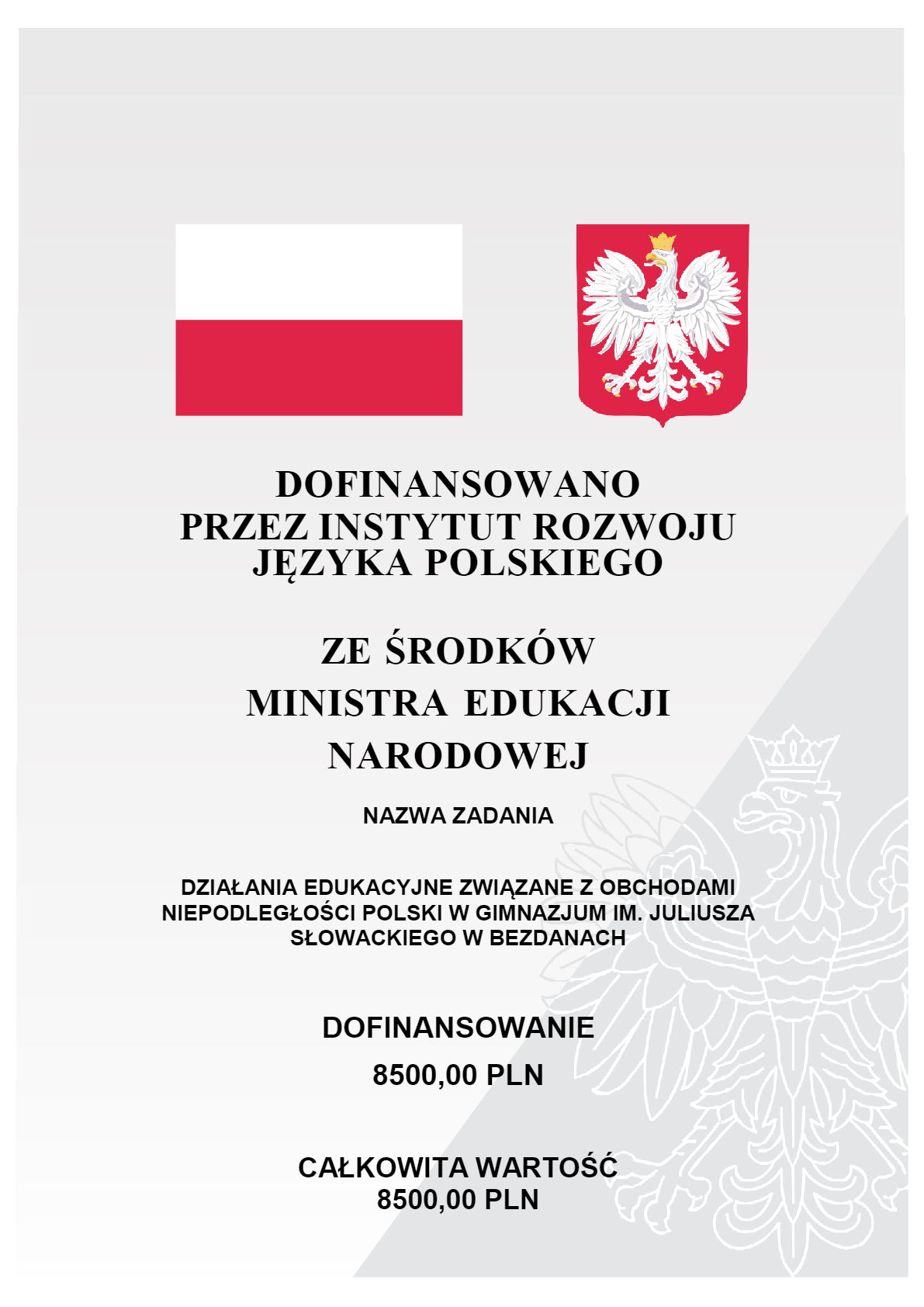 DOFINANSOWANO
PRZEZ INSTYTUT ROZWOJU
JĘZYKA POLSKIEGO

ZE ŚRODKÓW
MINISTRA EDUKACJI
NARODOWEJ

NAZWA ZADANIA

DZIAŁANIA EDUKACYJNE ZWIĄZANE Z OBCHODAMI NIEPODLEGŁOŚCI POLSKI W GIMNAZJUM IM. JULIUSZA SŁOWACKIEGO W BEZDANACH

DOFINANSOWANIE
8500,00 PLN

CAŁKOWITA WARTOŚĆ
8500,00 PLN